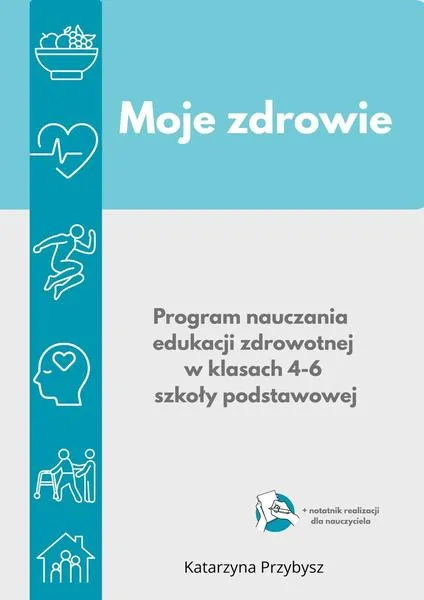 Moje zdrowie

Program nauczania edukacji zdrowotnej w klasach 4-6 szkoły podstawowej

+ notatnik realizacji dla nauczyciela

Katarzyna Przybysz